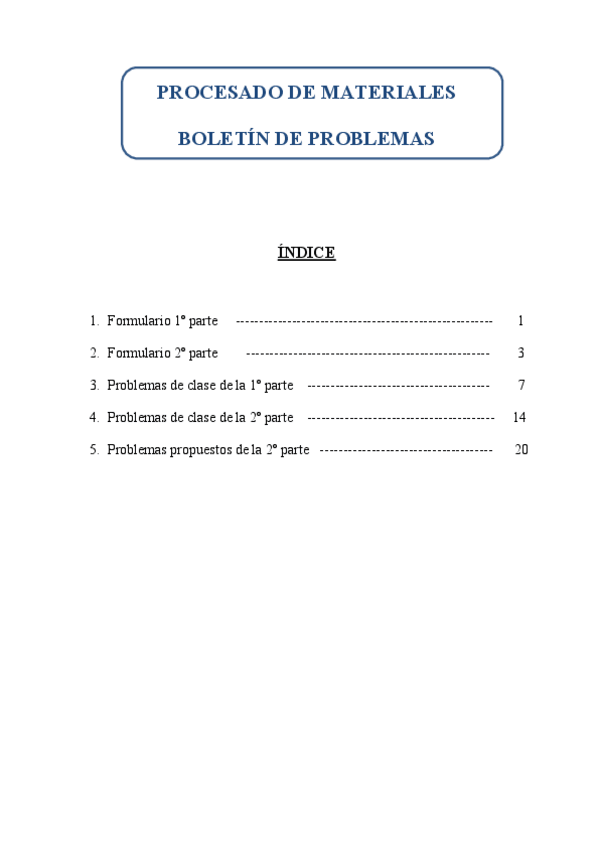 PROCESADO DE MATERIALES

BOLETÍN DE PROBLEMAS

ÍNDICE

1. Formulario 1º parte 1

2. Formulario 2º parte 3

3. Problemas de clase de la 1º parte 7

4. Problemas de clase de la 2º parte 14

5. Problemas propuestos de la 2º parte 20